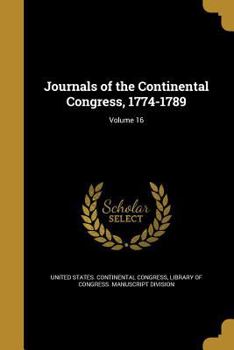 Journals of the Continental Congress, 1774-1789

Volume 16

Scholar SELECT

UNITED STATES. CONTINENTAL CONGRESS, LIBRARY OF CONGRESS. MANUSCRIPT DIVISION